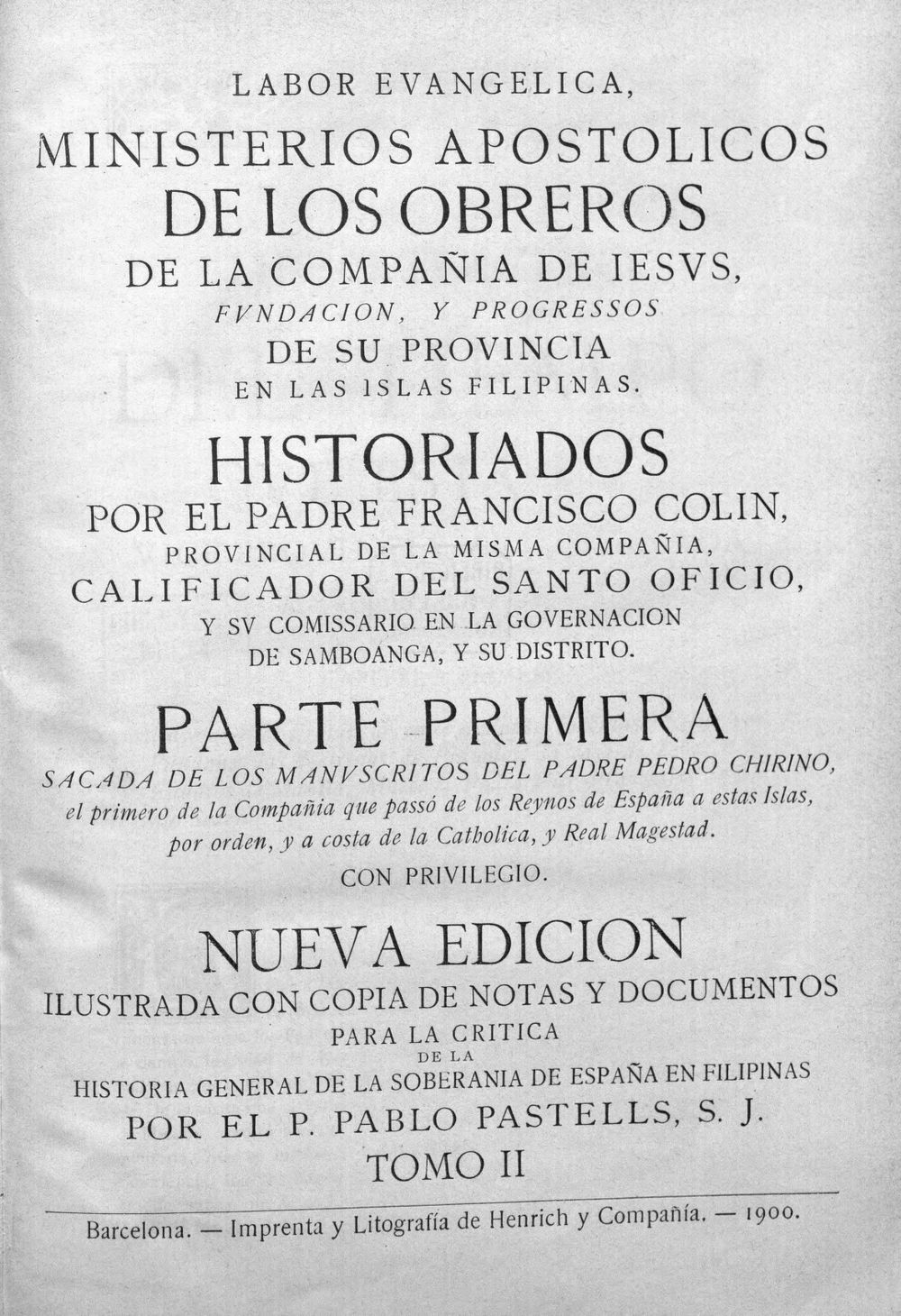 LABOR EVANGELICA,

MINISTERIOS APOSTOLICOS

DE LOS OBREROS

DE LA COMPAÑIA DE IESVS,

FVNDACION, Y PROGRESSOS

DE SU PROVINCIA

EN LAS ISLAS FILIPINAS.

HISTORIADOS

POR EL PADRE FRANCISCO COLIN,

PROVINCIAL DE LA MISMA COMPAÑIA,

CALIFICADOR DEL SANTO OFICIO,

Y SV COMISSARIO EN LA GOVERNACION DE SAMBOANGA, Y SU DISTRITO.

PARTE PRIMERA

SACADA DE LOS MANVSCRITOS DEL PADRE PEDRO CHIRINO, el primero de la Compañia que passó de los Reynos de España a estas Islas, por orden, y a costa de la Catholica, y Real Magestad.

CON PRIVILEGIO.

NUEVA EDICION

ILUSTRADA CON COPIA DE NOTAS Y DOCUMENTOS

PARA LA CRITICA

DE LA

HISTORIA GENERAL DE LA SOBERANIA DE ESPAÑA EN FILIPINAS

POR EL P. PABLO PASTELLS, S. J.

TOMO II

Barcelona. — Imprenta y Litografía de Henrich y Compañía. — 1900.